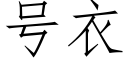 号衣